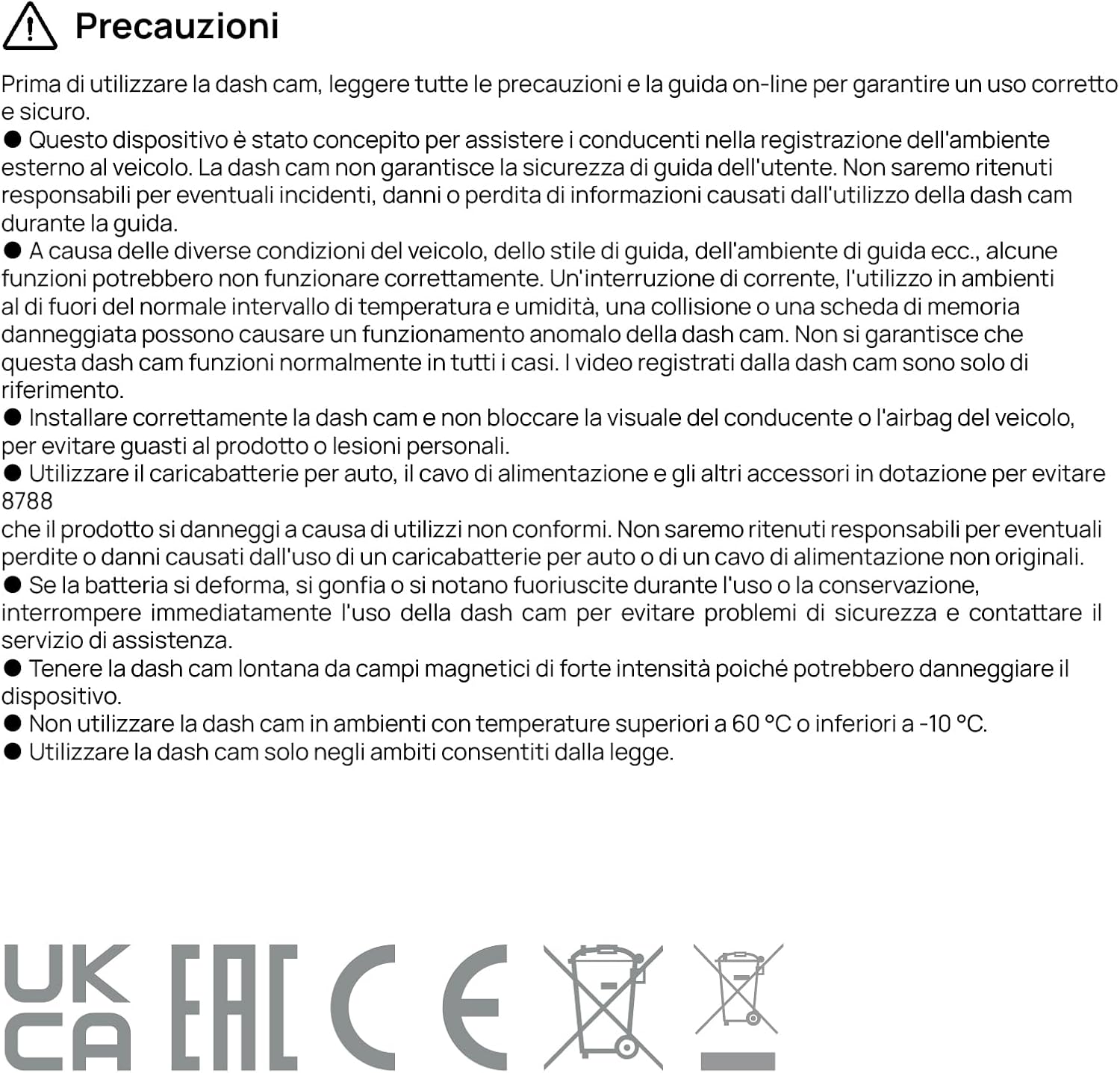 Precauzioni

Prima di utilizzare la dash cam, leggere tutte le precauzioni e la guida on-line per garantire un uso corretto e sicuro.

• Questo dispositivo è stato concepito per assistere i conducenti nella registrazione dell'ambiente esterno al veicolo. La dash cam non garantisce la sicurezza di guida dell'utente. Non saremo ritenuti responsabili per eventuali incidenti, danni o perdita di informazioni causati dall'utilizzo della dash cam durante la guida.

• A causa delle diverse condizioni del veicolo, dello stile di guida, dell'ambiente di guida ecc., alcune funzioni potrebbero non funzionare correttamente. Un'interruzione di corrente, l'utilizzo in ambienti al di fuori del normale intervallo di temperatura e umidità, una collisione o una scheda di memoria danneggiata possono causare un funzionamento anomalo della dash cam. Non si garantisce che questa dash cam funzioni normalmente in tutti i casi. I video registrati dalla dash cam sono solo di riferimento.

• Installare correttamente la dash cam e non bloccare la visuale del conducente o l'airbag del veicolo, per evitare guasti al prodotto o lesioni personali.

• Utilizzare il caricabatterie per auto, il cavo di alimentazione e gli altri accessori in dotazione per evitare
8788
che il prodotto si danneggi a causa di utilizzi non conformi. Non saremo ritenuti responsabili per eventuali perdite o danni causati dall'uso di un caricabatterie per auto o di un cavo di alimentazione non originali.

• Se la batteria si deforma, si gonfia o si notano fuoriuscite durante l'uso o la conservazione, interrompere immediatamente l'uso della dash cam per evitare problemi di sicurezza e contattare il servizio di assistenza.

• Tenere la dash cam lontana da campi magnetici di forte intensità poiché potrebbero danneggiare il dispositivo.

• Non utilizzare la dash cam in ambienti con temperature superiori a 60 °C o inferiori a -10 °C.

• Utilizzare la dash cam solo negli ambiti consentiti dalla legge.

UK
CA
EAC
CE